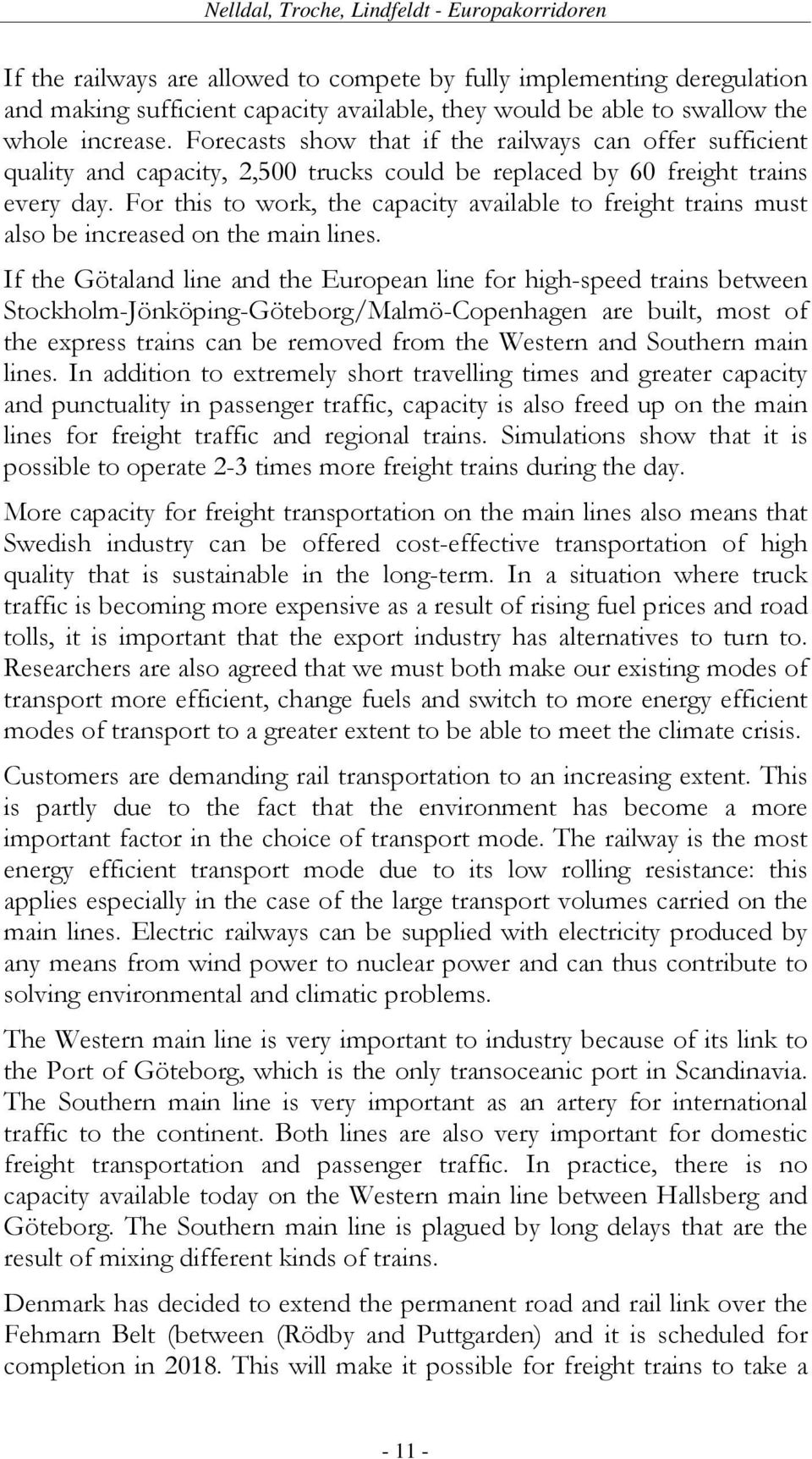 Nelldal, Troche, Lindfeldt - Europakorridoren

If the railways are allowed to compete by fully implementing deregulation and making sufficient capacity available, they would be able to swallow the whole increase. Forecasts show that if the railways can offer sufficient quality and capacity, 2,500 trucks could be replaced by 60 freight trains every day. For this to work, the capacity available to freight trains must also be increased on the main lines.

If the Götaland line and the European line for high-speed trains between Stockholm-Jönköping-Göteborg/Malmö-Copenhagen are built, most of the express trains can be removed from the Western and Southern main lines. In addition to extremely short travelling times and greater capacity and punctuality in passenger traffic, capacity is also freed up on the main lines for freight traffic and regional trains. Simulations show that it is possible to operate 2-3 times more freight trains during the day.

More capacity for freight transportation on the main lines also means that Swedish industry can be offered cost-effective transportation of high quality that is sustainable in the long-term. In a situation where truck traffic is becoming more expensive as a result of rising fuel prices and road tolls, it is important that the export industry has alternatives to turn to. Researchers are also agreed that we must both make our existing modes of transport more efficient, change fuels and switch to more energy efficient modes of transport to a greater extent to be able to meet the climate crisis.

Customers are demanding rail transportation to an increasing extent. This is partly due to the fact that the environment has become a more important factor in the choice of transport mode. The railway is the most energy efficient transport mode due to its low rolling resistance: this applies especially in the case of the large transport volumes carried on the main lines. Electric railways can be supplied with electricity produced by any means from wind power to nuclear power and can thus contribute to solving environmental and climatic problems.

The Western main line is very important to industry because of its link to the Port of Göteborg, which is the only transoceanic port in Scandinavia. The Southern main line is very important as an artery for international traffic to the continent. Both lines are also very important for domestic freight transportation and passenger traffic. In practice, there is no capacity available today on the Western main line between Hallsberg and Göteborg. The Southern main line is plagued by long delays that are the result of mixing different kinds of trains.

Denmark has decided to extend the permanent road and rail link over the Fehmarn Belt (between (Rödby and Puttgarden) and it is scheduled for completion in 2018. This will make it possible for freight trains to take a

- 11 -